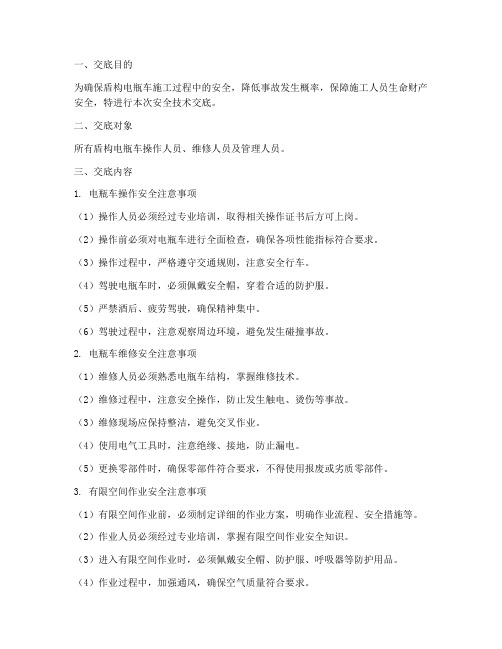 一、交底目的

为确保盾构电瓶车施工过程中的安全，降低事故发生概率，保障施工人员生命财产安全，特进行本次安全技术交底。

二、交底对象

所有盾构电瓶车操作人员、维修人员及管理人员。

三、交底内容

1. 电瓶车操作安全注意事项

（1）操作人员必须经过专业培训，取得相关操作证书后方可上岗。

（2）操作前必须对电瓶车进行全面检查，确保各项性能指标符合要求。

（3）操作过程中，严格遵守交通规则，注意安全行车。

（4）驾驶电瓶车时，必须佩戴安全帽，穿着合适的防护服。

（5）严禁酒后、疲劳驾驶，确保精神集中。

（6）驾驶过程中，注意观察周边环境，避免发生碰撞事故。

2. 电瓶车维修安全注意事项

（1）维修人员必须熟悉电瓶车结构，掌握维修技术。

（2）维修过程中，注意安全操作，防止发生触电、烫伤等事故。

（3）维修现场应保持整洁，避免交叉作业。

（4）使用电气工具时，注意绝缘、接地，防止漏电。

（5）更换零部件时，确保零部件符合要求，不得使用报废或劣质零部件。

3. 有限空间作业安全注意事项

（1）有限空间作业前，必须制定详细的作业方案，明确作业流程、安全措施等。

（2）作业人员必须经过专业培训，掌握有限空间作业安全知识。

（3）进入有限空间作业时，必须佩戴安全帽、防护服、呼吸器等防护用品。

（4）作业过程中，加强通风，确保空气质量符合要求。